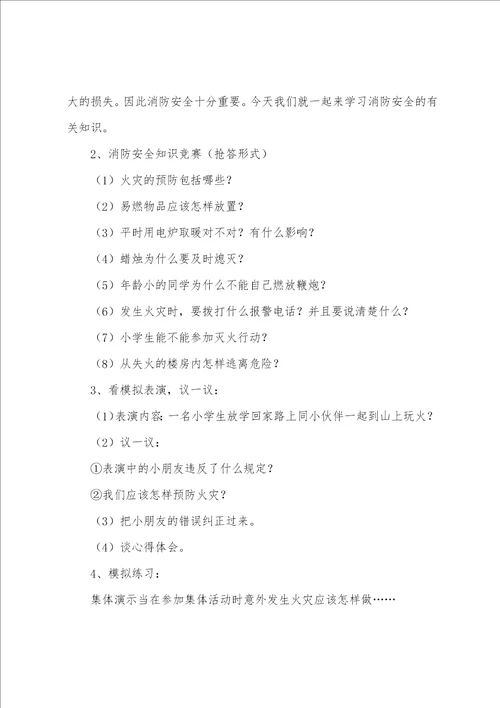 大的损失。因此消防安全十分重要。今天我们就一起来学习消防安全的有关知识。

2、消防安全知识竞赛（抢答形式）

（1）火灾的预防包括哪些？

（2）易燃物品应该怎样放置？

（3）平时用电炉取暖对不对？有什么影响？

（4）蜡烛为什么要及时熄灭？

（5）年龄小的同学为什么不能自己燃放鞭炮？

（6）发生火灾时，要拨打什么报警电话？并且要说清楚什么？

（7）小学生能不能参加灭火行动？

（8）从失火的楼房内怎样逃离危险？

3、看模拟表演，议一议：

（1）表演内容：一名小学生放学回家路上同小伙伴一起到山上玩火？

（2）议一议：

①表演中的小朋友违反了什么规定？

②我们应该怎样预防火灾？

（3）把小朋友的错误纠正过来。

（4）谈心得体会。

4、模拟练习：

集体演示当在参加集体活动时意外发生火灾应该怎样做……